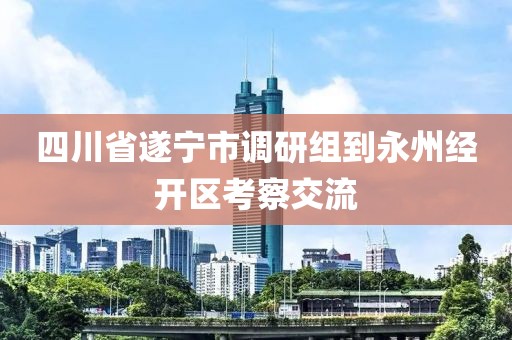 四川省遂宁市调研组到永州经开区考察交流